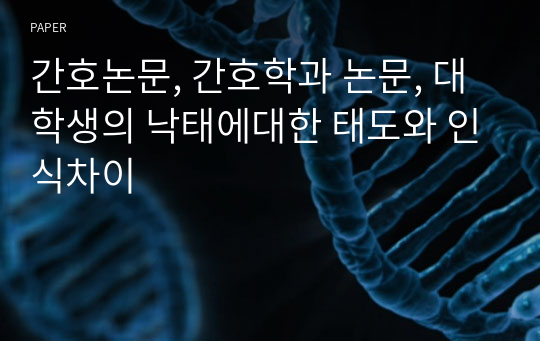 PAPER

간호논문, 간호학과 논문, 대학생의 낙태에대한 태도와 인식차이